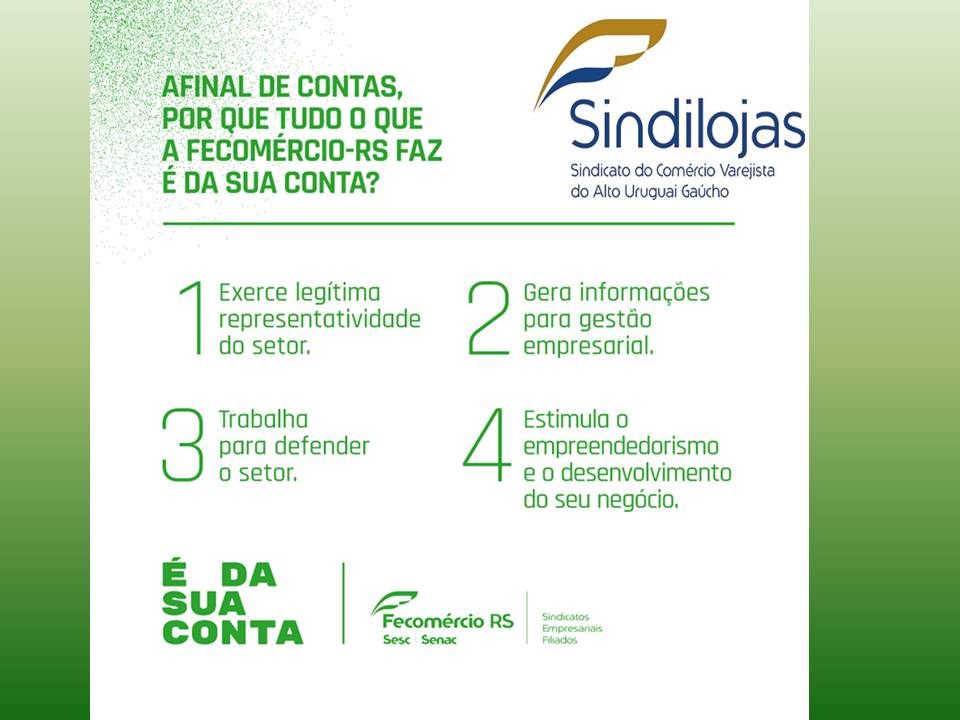 AFINAL DE CONTAS, POR QUE TUDO O QUE A FECOMÉRCIO-RS FAZ É DA SUA CONTA?

Sindilojas
Sindicato do Comércio Varejista do Alto Uruguai Gaúcho

1 Exerce legítima representatividade do setor.

2 Gera informações para gestão empresarial.

3 Trabalha para defender o setor.

4 Estimula o empreendedorismo e o desenvolvimento do seu negócio.

É DA SUA CONTA

Fecomércio RS
Sesc | Senac

Sindicatos Empresariais Filiados